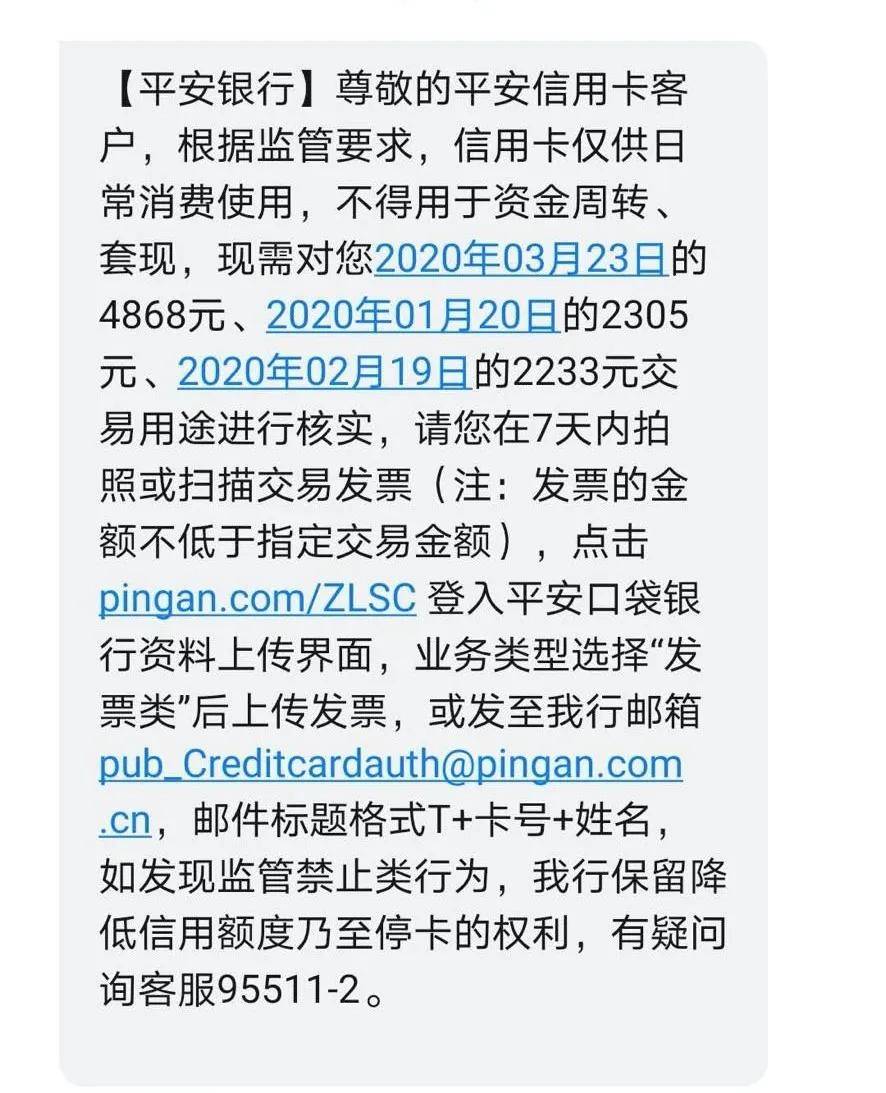 【平安银行】尊敬的平安信用卡客户，根据监管要求，信用卡仅供日常消费使用，不得用于资金周转、套现，现需对您2020年03月23日的4868元、2020年01月20日的2305元、2020年02月19日的2233元交易用途进行核实，请您在7天内拍照或扫描交易发票（注：发票的金额不低于指定交易金额），点击pingan.com/ZLSC 登入平安口袋银行资料上传界面，业务类型选择“发票类”后上传发票，或发至我行邮箱pub_Creditcardauth@pingan.com.cn，邮件标题格式T+卡号+姓名，如发现监管禁止类行为，我行保留降低信用额度乃至停卡的权利，有疑问询客服95511-2。